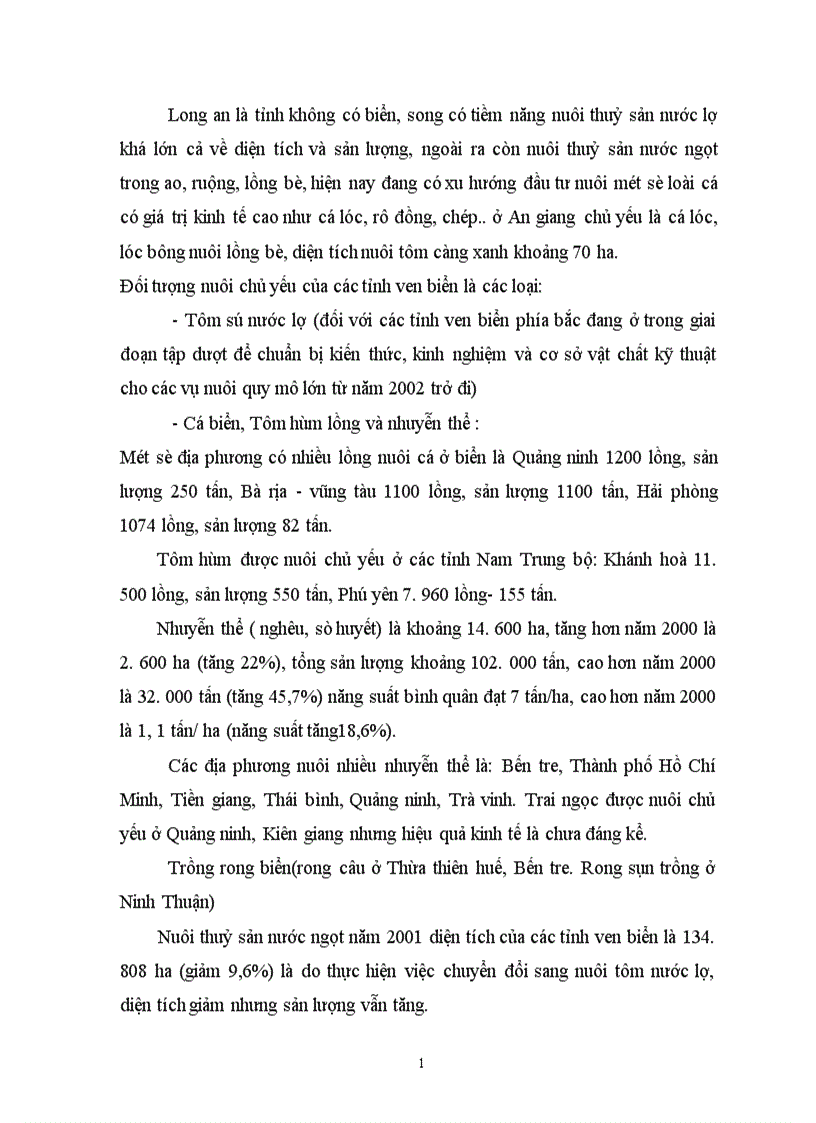 Long an là tỉnh không có biển, song có tiềm năng nuôi thuỷ sản nước lợ khá lớn cả về diện tích và sản lượng, ngoài ra còn nuôi thuỷ sản nước ngọt trong ao, ruộng, lồng bè, hiện nay đang có xu hướng đầu tư nuôi mét sè loài cá có giá trị kinh tế cao như cá lóc, rô đồng, chép.. ở An giang chủ yếu là cá lóc, lóc bông nuôi lồng bè, diện tích nuôi tôm càng xanh khoảng 70 ha.
Đối tượng nuôi chủ yếu của các tỉnh ven biển là các loại:

- Tôm sú nước lợ (đối với các tỉnh ven biển phía bắc đang ở trong giai đoạn tập dượt để chuẩn bị kiến thức, kinh nghiệm và cơ sở vật chất kỹ thuật cho các vụ nuôi quy mô lớn từ năm 2002 trở đi)

- Cá biển, Tôm hùm lồng và nhuyễn thể :
Mét sè địa phương có nhiều lồng nuôi cá ở biển là Quảng ninh 1200 lồng, sản lượng 250 tấn, Bà rịa - vũng tàu 1100 lồng, sản lượng 1100 tấn, Hải phòng 1074 lồng, sản lượng 82 tấn.

Tôm hùm được nuôi chủ yếu ở các tỉnh Nam Trung bộ: Khánh hoà 11. 500 lồng, sản lượng 550 tấn, Phú yên 7. 960 lồng- 155 tấn.

Nhuyễn thể ( nghêu, sò huyết) là khoảng 14. 600 ha, tăng hơn năm 2000 là 2. 600 ha (tăng 22%), tổng sản lượng khoảng 102. 000 tấn, cao hơn năm 2000 là 32. 000 tấn (tăng 45,7%) năng suất bình quân đạt 7 tấn/ha, cao hơn năm 2000 là 1, 1 tấn/ ha (năng suất tăng18,6%).

Các địa phương nuôi nhiều nhuyễn thể là: Bến tre, Thành phố Hồ Chí Minh, Tiền giang, Thái bình, Quảng ninh, Trà vinh. Trai ngọc được nuôi chủ yếu ở Quảng ninh, Kiên giang nhưng hiệu quả kinh tế là chưa đáng kể.

Trồng rong biển(rong câu ở Thừa thiên huế, Bến tre. Rong sụn trồng ở Ninh Thuận)

Nuôi thuỷ sản nước ngọt năm 2001 diện tích của các tỉnh ven biển là 134. 808 ha (giảm 9,6%) là do thực hiện việc chuyển đổi sang nuôi tôm nước lợ, diện tích giảm nhưng sản lượng vẫn tăng.

1